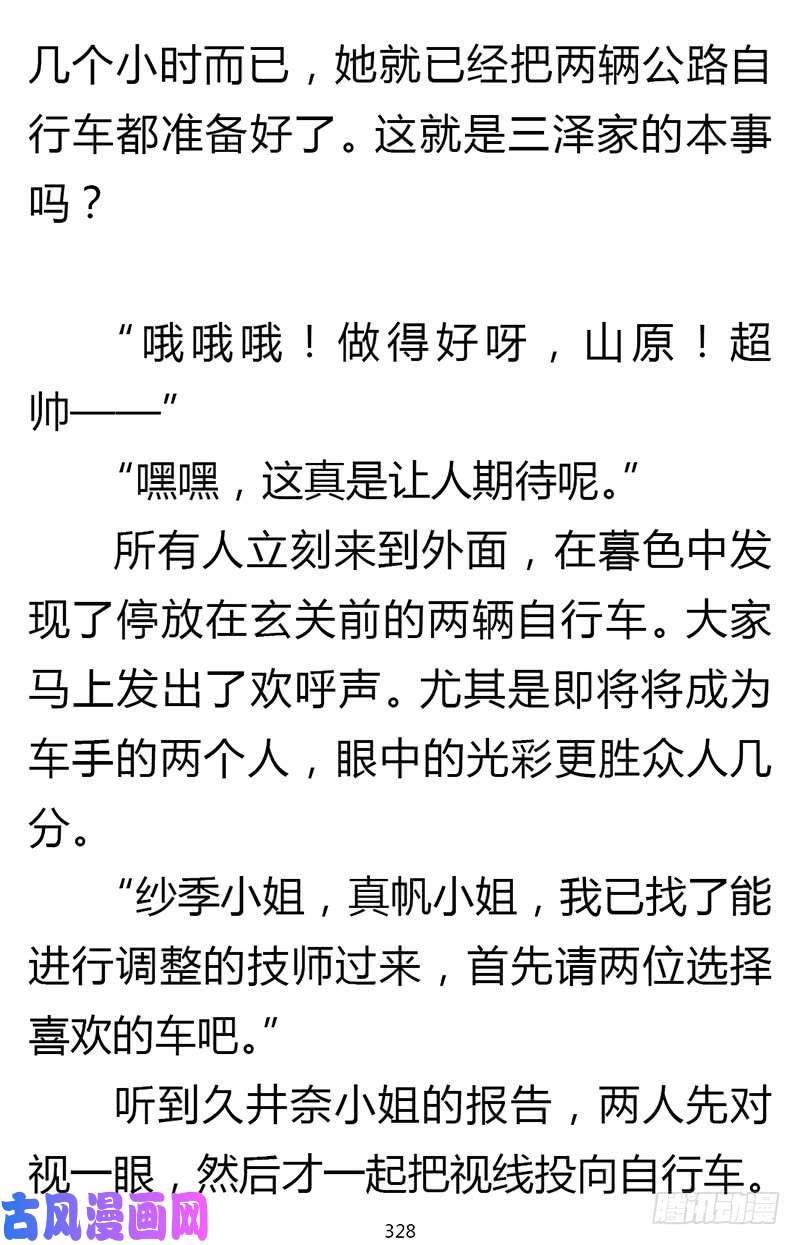 几个小时而已，她就已经把两辆公路自行车都准备好了。这就是三泽家的本事吗？

“哦哦哦！做得好呀，山原！超帅——”

“嘿嘿，这真是让人期待呢。”

所有人立刻来到外面，在暮色中发现了停放在玄关前的两辆自行车。大家马上发出了欢呼声。尤其是即将将成为车手的两个人，眼中的光彩更胜众人几分。

“纱季小姐，真帆小姐，我已找了能进行调整的技师过来，首先请两位选择喜欢的车吧。”

听到久井奈小姐的报告，两人先对视一眼，然后才一起把视线投向自行车。

古风漫画网

328

腾讯动漫